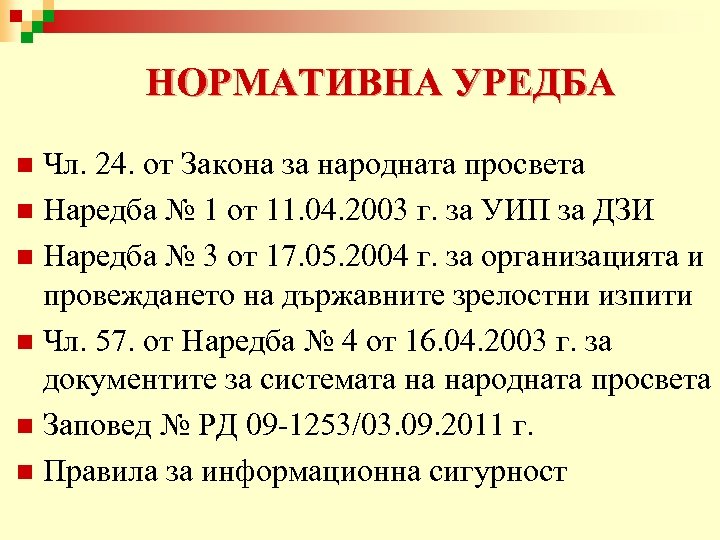 НОРМАТИВНА УРЕДБА

Чл. 24. от Закона за народната просвета

Наредба № 1 от 11.04.2003 г. за УИП за ДЗИ

Наредба № 3 от 17.05.2004 г. за организацията и провеждането на държавните зрелостни изпити

Чл. 57. от Наредба № 4 от 16.04.2003 г. за документите за системата на народната просвета

Заповед № РД 09-1253/03.09.2011 г.

Правила за информационна сигурност